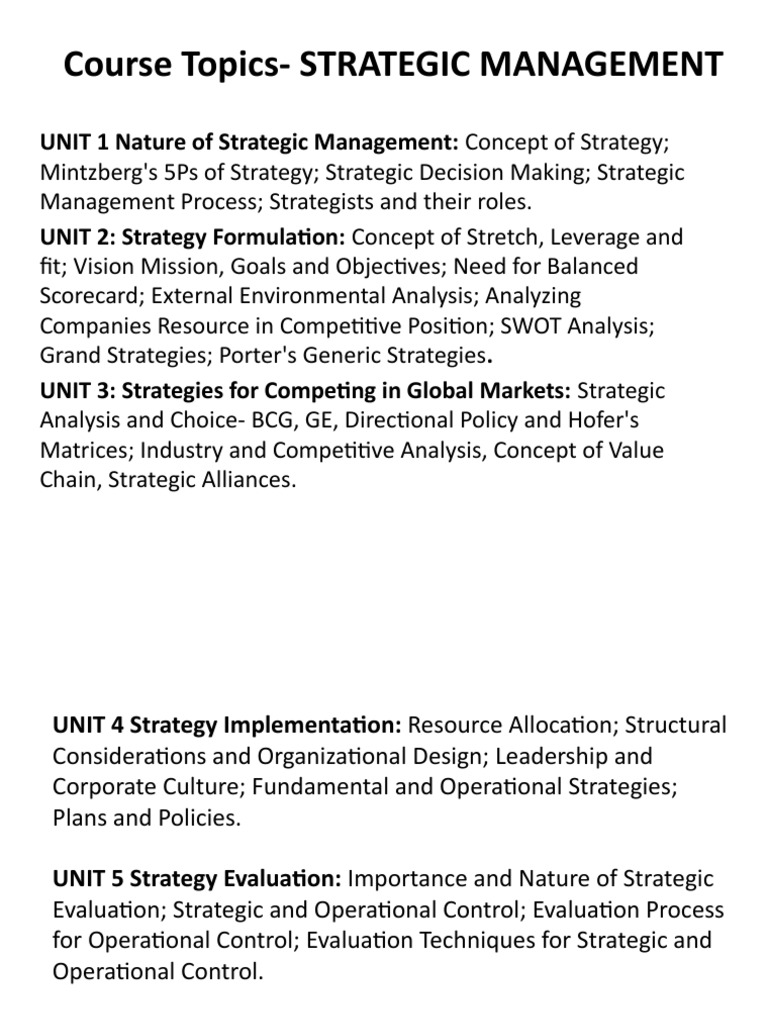 Course Topics- STRATEGIC MANAGEMENT

UNIT 1 Nature of Strategic Management: Concept of Strategy; Mintzberg's 5Ps of Strategy; Strategic Decision Making; Strategic Management Process; Strategists and their roles.

UNIT 2: Strategy Formulation: Concept of Stretch, Leverage and fit; Vision Mission, Goals and Objectives; Need for Balanced Scorecard; External Environmental Analysis; Analyzing Companies Resource in Competitive Position; SWOT Analysis; Grand Strategies; Porter's Generic Strategies.

UNIT 3: Strategies for Competing in Global Markets: Strategic Analysis and Choice- BCG, GE, Directional Policy and Hofer's Matrices; Industry and Competitive Analysis, Concept of Value Chain, Strategic Alliances.

UNIT 4 Strategy Implementation: Resource Allocation; Structural Considerations and Organizational Design; Leadership and Corporate Culture; Fundamental and Operational Strategies; Plans and Policies.

UNIT 5 Strategy Evaluation: Importance and Nature of Strategic Evaluation; Strategic and Operational Control; Evaluation Process for Operational Control; Evaluation Techniques for Strategic and Operational Control.